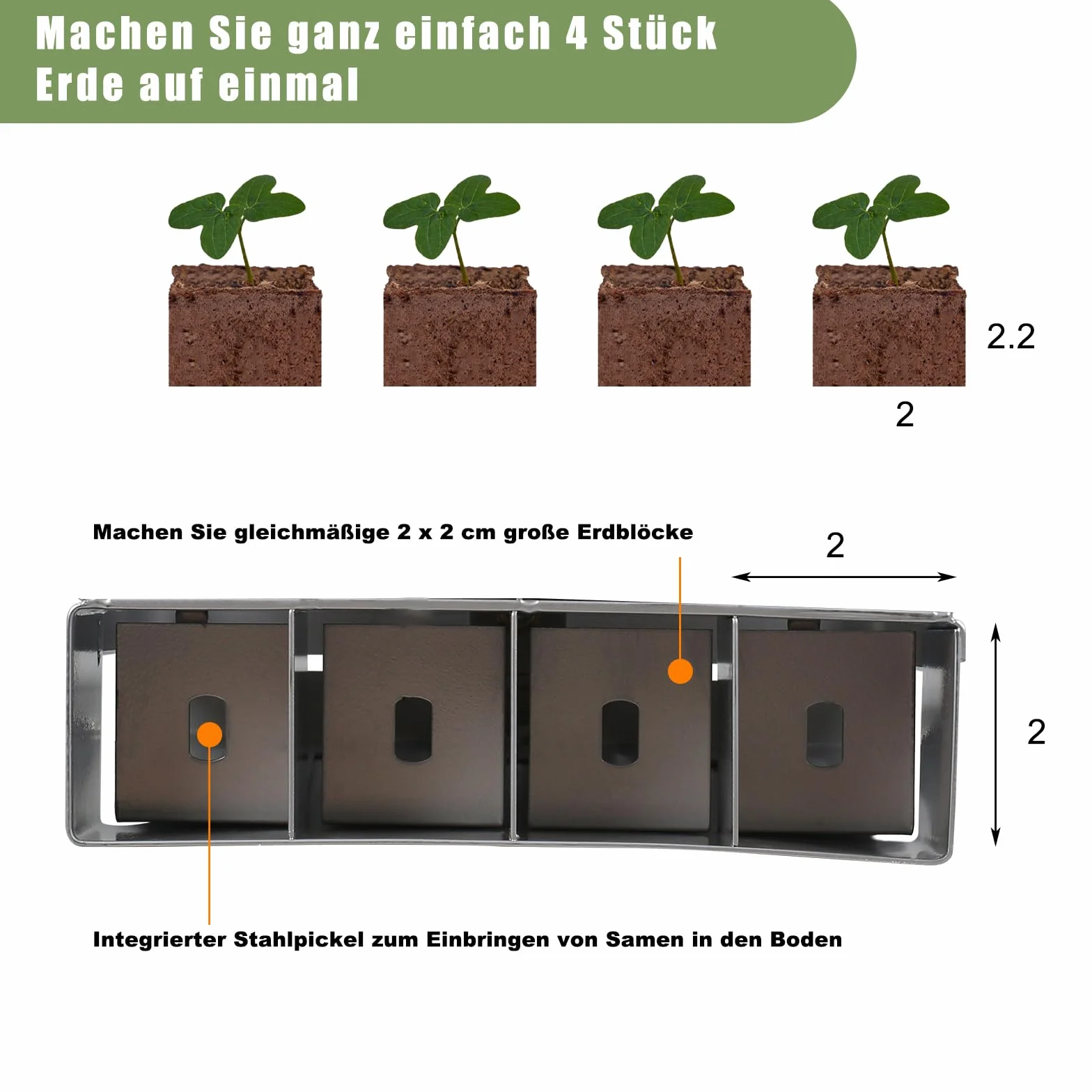 Machen Sie ganz einfach 4 Stück Erde auf einmal

2.2

2

Machen Sie gleichmäßige 2 x 2 cm große Erdblöcke

2

2

Integrierter Stahlpickel zum Einbringen von Samen in den Boden